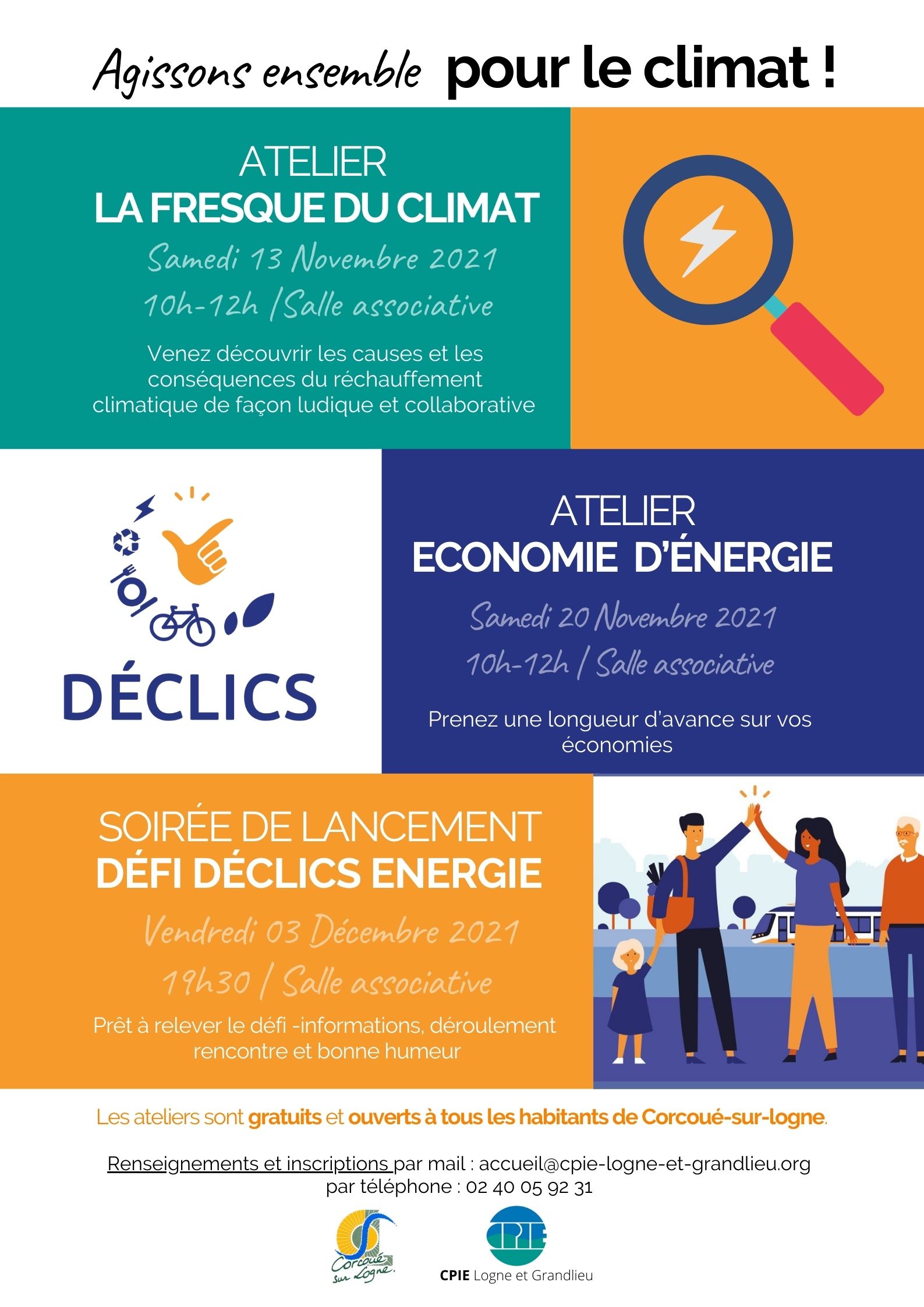 Agissons ensemble pour le climat !

ATELIER
LA FRESQUE DU CLIMAT
Samedi 13 Novembre 2021
10h-12h /Salle associative

Venez découvrir les causes et les conséquences du réchauffement climatique de façon ludique et collaborative

DÉCLICS

ATELIER
ECONOMIE D'ÉNERGIE
Samedi 20 Novembre 2021
10h-12h / Salle associative

Prenez une longueur d'avance sur vos économies

SOIRÉE DE LANCEMENT
DÉFI DÉCLICS ENERGIE
Vendredi 03 Décembre 2021
19h30 / Salle associative

Prêt à relever le défi -informations, déroulement rencontre et bonne humeur

Les ateliers sont gratuits et ouverts à tous les habitants de Corcoué-sur-logne.

Renseignements et inscriptions par mail : accueil@cpie-logne-et-grandlieu.org
par téléphone : 02 40 05 92 31

Corcoué sur Logne

CPIE

CPIE Logne et Grandlieu